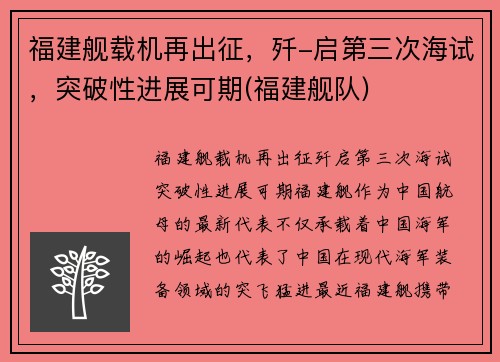 福建舰载机再出征，歼-启第三次海试，突破性进展可期(福建舰队)

福建舰载机再出征歼启第三次海试突破性进展可期福建舰作为中国航母的最新代表不仅承载着中国海军的崛起也代表了中国在现代海军装备领域的突飞猛进最近福建舰携带